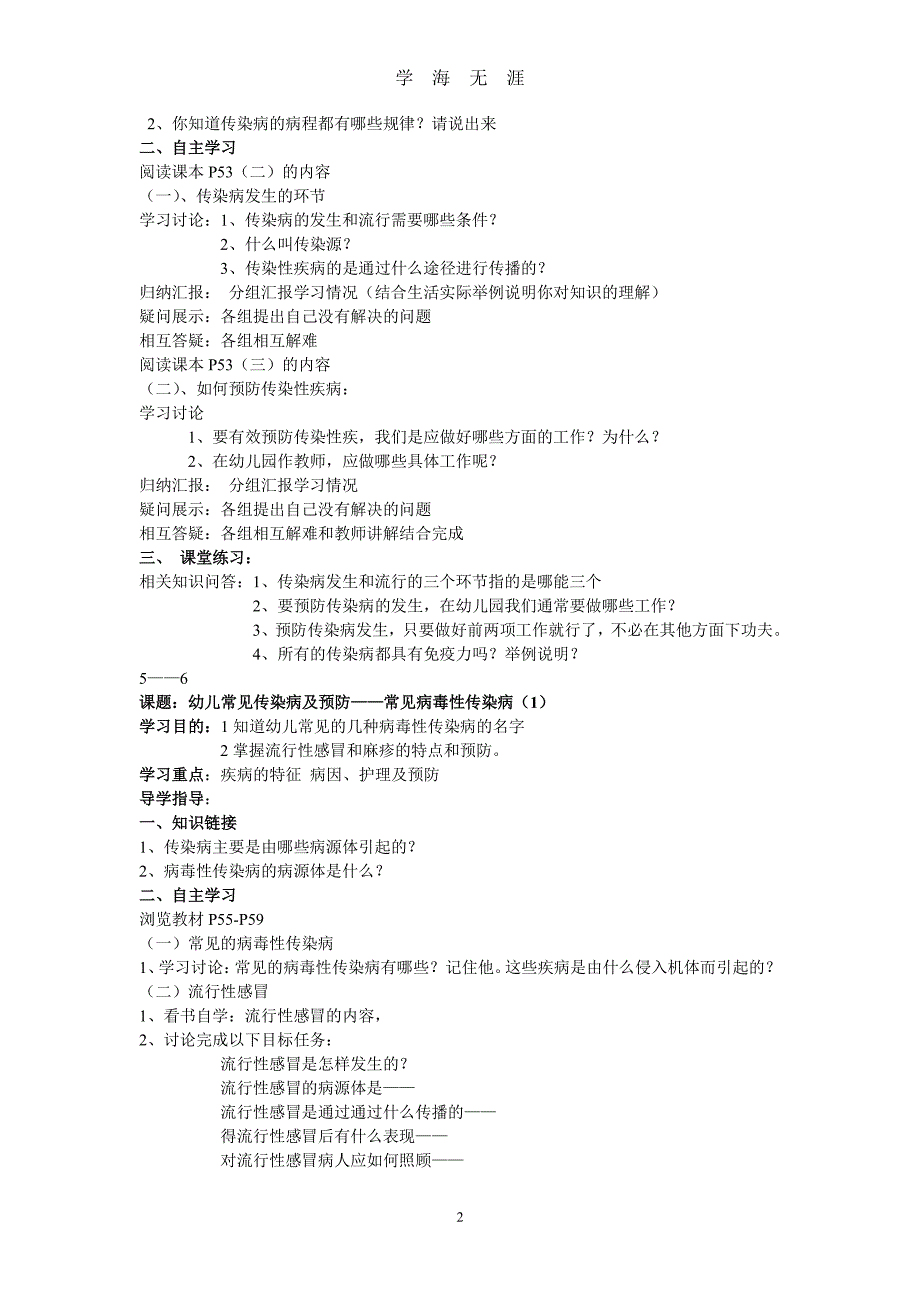 学 海 无 涯

2、你知道传染病的病程都有哪些规律？请说出来

二、自主学习

阅读课本 P53（二）的内容

（一）、传染病发生的环节

学习讨论：1、传染病的发生和流行需要哪些条件？

2、什么叫传染源？

3、传染性疾病的是通过什么途径进行传播的？

归纳汇报： 分组汇报学习情况（结合生活实际举例说明你对知识的理解）

疑问展示：各组提出自己没有解决的问题

相互答疑：各组相互解难

阅读课本 P53（三）的内容

（二）、如何预防传染性疾病：

学习讨论

1、要有效预防传染性疾，我们是应做好哪些方面的工作？为什么？

2、在幼儿园作教师，应做哪些具体工作呢？

归纳汇报： 分组汇报学习情况

疑问展示：各组提出自己没有解决的问题

相互答疑：各组相互解难和教师讲解结合完成

三、 课堂练习：

相关知识问答：1、传染病发生和流行的三个环节指的是哪能三个

2、要预防传染病的发生，在幼儿园我们通常要做哪些工作？

3、预防传染病发生，只要做好前两项工作就行了，不必在其他方面下功夫。

4、所有的传染病都具有免疫力吗？举例说明？

5——6

课题：幼儿常见传染病及预防——常见病毒性传染病（1）

学习目的：1 知道幼儿常见的几种病毒性传染病的名字

2 掌握流行性感冒和麻疹的特点和预防。

学习重点：疾病的特征 病因、护理及预防

导学指导：

一、知识链接

1、传染病主要是由哪些病源体引起的？

2、病毒性传染病的病源体是什么？

二、自主学习

浏览教材 P55-P59

（一）常见的病毒性传染病

1、学习讨论：常见的病毒性传染病有哪些？记住他。这些疾病是由什么侵入机体而引起的？

（二）流行性感冒

1、看书自学：流行性感冒的内容，

2、讨论完成以下目标任务：

流行性感冒是怎样发生的？

流行性感冒的病源体是——

流行性感冒是通过通过什么传播的——

得流行性感冒后有什么表现——

对流行性感冒病人应如何照顾——

2